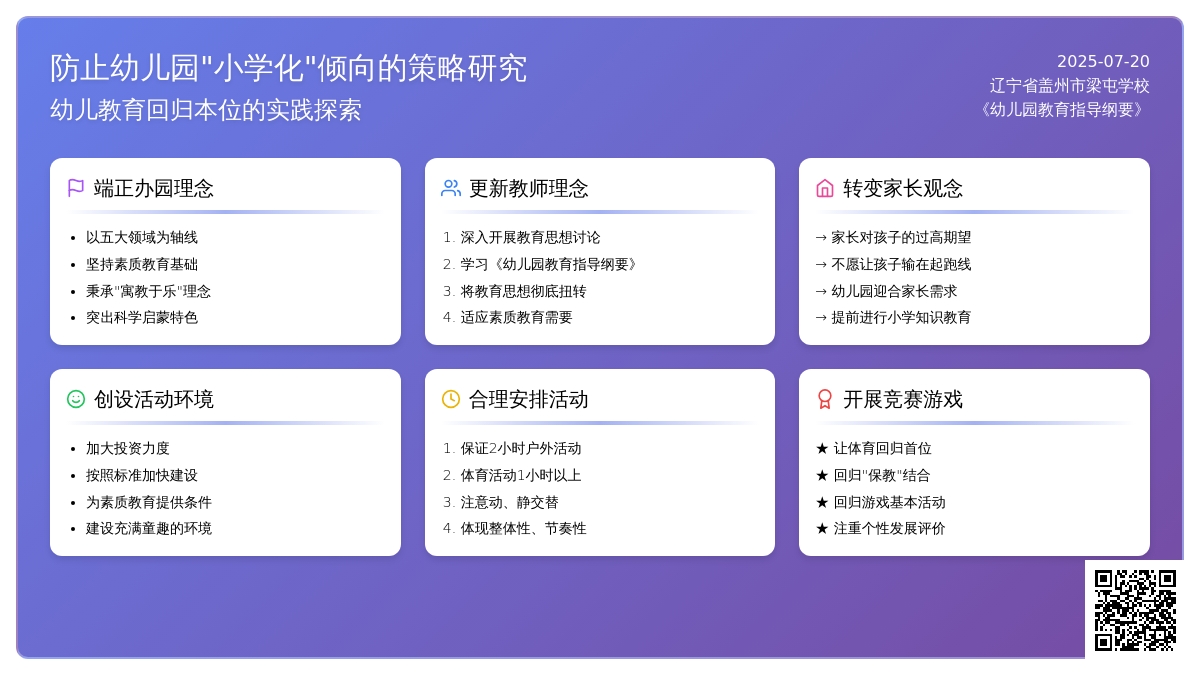 防止幼儿园"小学化"倾向的策略研究
幼儿教育回归本位的实践探索

2025-07-20
辽宁省盖州市梁屯学校
《幼儿园教育指导纲要》

端正办园理念
• 以五大领域为轴线
• 坚持素质教育基础
• 秉承"寓教于乐"理念
• 突出科学启蒙特色

更新教师理念
1. 深入开展教育思想讨论
2. 学习《幼儿园教育指导纲要》
3. 将教育思想彻底扭转
4. 适应素质教育需要

转变家长观念
→ 家长对孩子的过高期望
→ 不愿让孩子输在起跑线
→ 幼儿园迎合家长需求
→ 提前进行小学知识教育

创设活动环境
• 加大投资力度
• 按照标准加快建设
• 为素质教育提供条件
• 建设充满童趣的环境

合理安排活动
1. 保证2小时户外活动
2. 体育活动1小时以上
3. 注意动、静交替
4. 体现整体性、节奏性

开展竞赛游戏
★ 让体育回归首位
★ 回归"保教"结合
★ 回归游戏基本活动
★ 注重个性发展评价